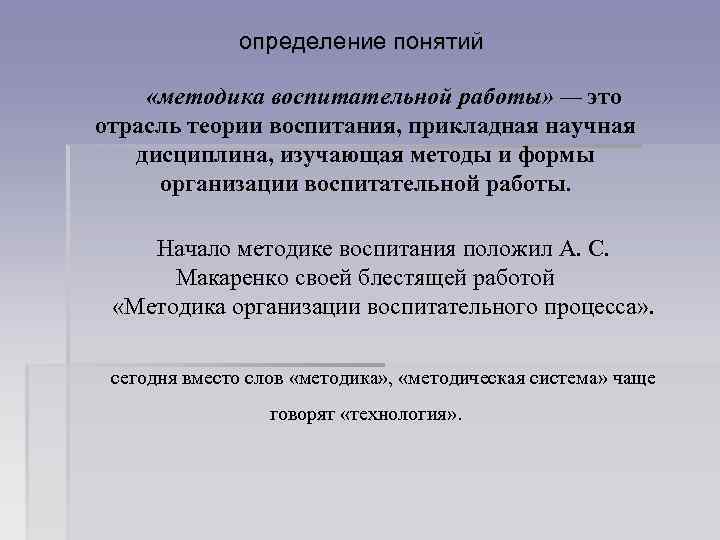 определение понятий

«методика воспитательной работы» — это отрасль теории воспитания, прикладная научная дисциплина, изучающая методы и формы организации воспитательной работы.

Начало методике воспитания положил А. С. Макаренко своей блестящей работой «Методика организации воспитательного процесса».

сегодня вместо слов «методика», «методическая система» чаще говорят «технология».